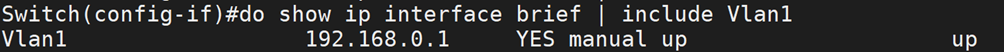 Switch(config-if)#do show ip interface brief | include Vlan1
Vlan1 192.168.0.1 YES manual up up